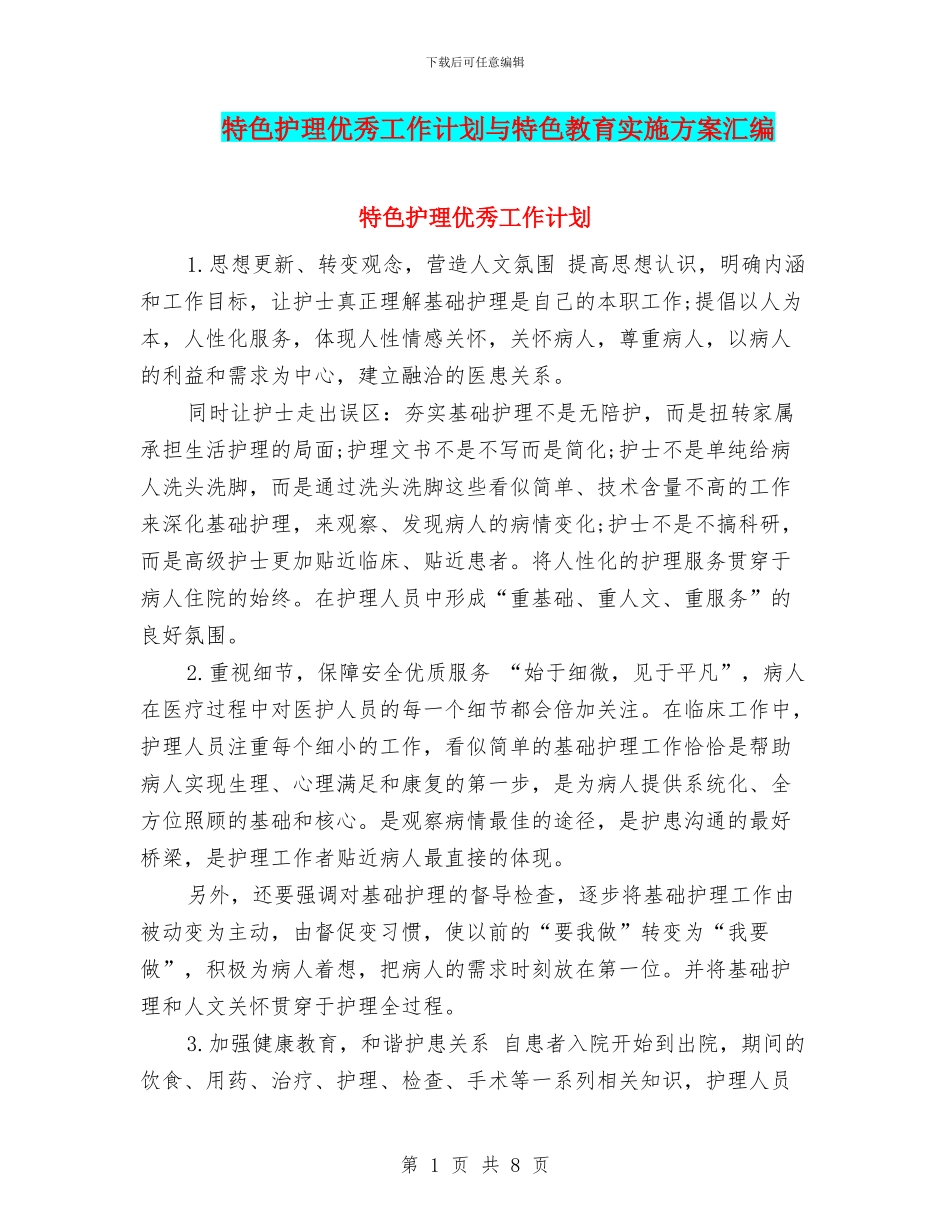 下载后可任意编辑

特色护理优秀工作计划与特色教育实施方案汇编

特色护理优秀工作计划

1.思想更新、转变观念，营造人文氛围 提高思想认识，明确内涵和工作目标，让护士真正理解基础护理是自己的本职工作;提倡以人为本，人性化服务，体现人性情感关怀，关怀病人，尊重病人，以病人的利益和需求为中心，建立融洽的医患关系。

同时让护士走出误区：夯实基础护理不是无陪护，而是扭转家属承担生活护理的局面;护理文书不是不写而是简化;护士不是单纯给病人洗头洗脚，而是通过洗头洗脚这些看似简单、技术含量不高的工作来深化基础护理，来观察、发现病人的病情变化;护士不是不搞科研，而是高级护士更加贴近临床、贴近患者。将人性化的护理服务贯穿于病人住院的始终。在护理人员中形成“重基础、重人文、重服务”的良好氛围。

2.重视细节，保障安全优质服务 “始于细微，见于平凡”，病人在医疗过程中对医护人员的每一个细节都会倍加关注。在临床工作中，护理人员注重每个细小的工作，看似简单的基础护理工作恰恰是帮助病人实现生理、心理满足和康复的第一步，是为病人提供系统化、全方位照顾的基础和核心。是观察病情最佳的途径，是护患沟通的最好桥梁，是护理工作者贴近病人最直接的体现。

另外，还要强调对基础护理的督导检查，逐步将基础护理工作由被动变为主动，由督促变习惯，使以前的“要我做”转变为“我要做”，积极为病人着想，把病人的需求时刻放在第一位。并将基础护理和人文关怀贯穿于护理全过程。

3.加强健康教育，和谐护患关系 自患者入院开始到出院，期间的饮食、用药、治疗、护理、检查、手术等一系列相关知识，护理人员

第 1 页 共 8 页